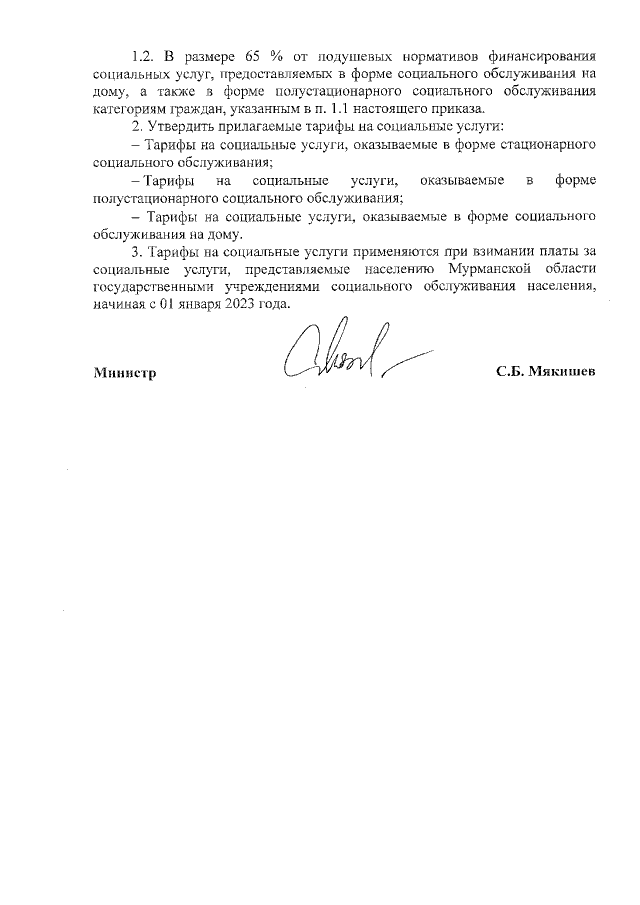 1.2. В размере 65 % от подушевых нормативов финансирования социальных услуг, предоставляемых в форме социального обслуживания на дому, а также в форме полустационарного социального обслуживания категориям граждан, указанным в п. 1.1 настоящего приказа.

2. Утвердить прилагаемые тарифы на социальные услуги:

– Тарифы на социальные услуги, оказываемые в форме стационарного социального обслуживания;

– Тарифы на социальные услуги, оказываемые в форме полустационарного социального обслуживания;

– Тарифы на социальные услуги, оказываемые в форме социального обслуживания на дому.

3. Тарифы на социальные услуги применяются при взимании платы за социальные услуги, представляемые населению Мурманской области государственными учреждениями социального обслуживания населения, начиная с 01 января 2023 года.

Министр С.Б. Мякишев